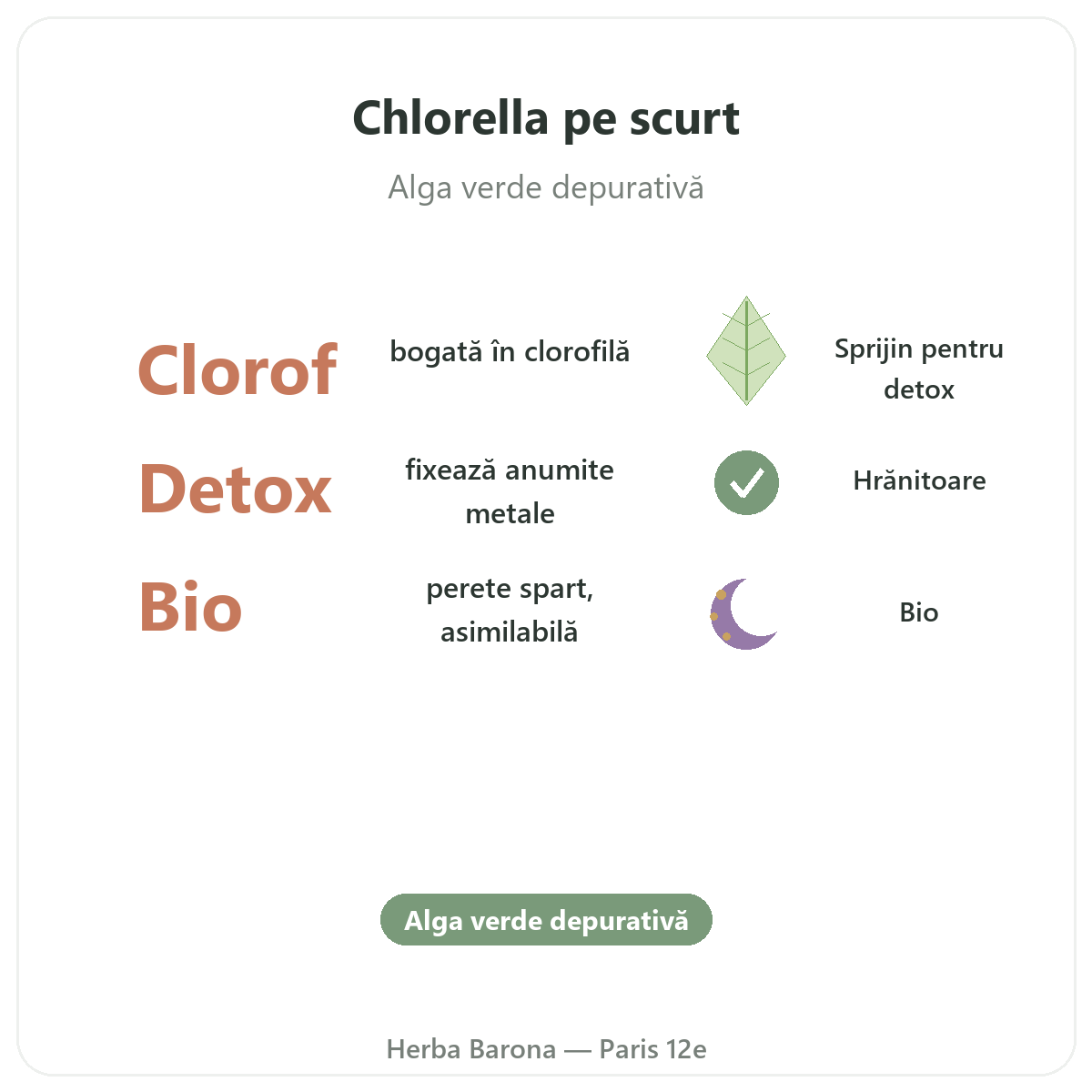 Chlorella pe scurt

Alga verde depurativă

Clorof

bogată în clorofilă

Sprijin pentru detox

Detox

fixează anumite metale

Hrănitoare

Bio

perete spart, asimilabilă

Bio

Alga verde depurativă

Herba Barona — Paris 12e